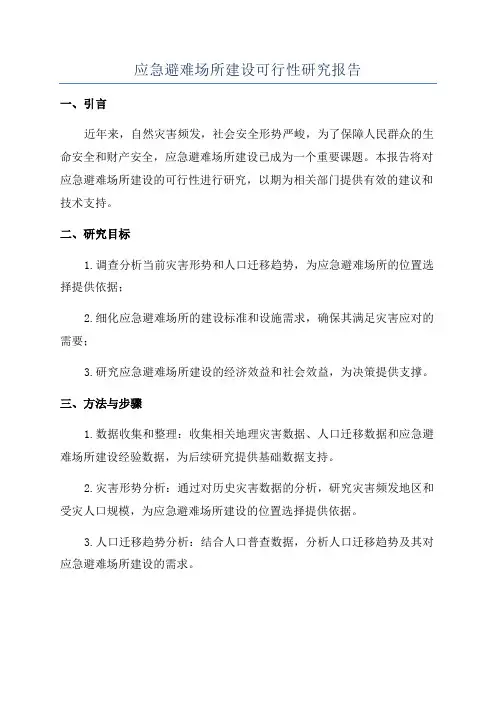 应急避难场所建设可行性研究报告

一、引言

近年来，自然灾害频发，社会安全形势严峻，为了保障人民群众的生命安全和财产安全，应急避难场所建设已成为一个重要课题。本报告将对应急避难场所建设的可行性进行研究，以期为相关部门提供有效的建议和技术支持。

二、研究目标

1. 调查分析当前灾害形势和人口迁移趋势，为应急避难场所的位置选择提供依据；

2. 细化应急避难场所的建设标准和设施需求，确保其满足灾害应对的需要；

3. 研究应急避难场所建设的经济效益和社会效益，为决策提供支撑。

三、方法与步骤

1. 数据收集和整理：收集相关地理灾害数据、人口迁移数据和应急避难场所建设经验数据，为后续研究提供基础数据支持。

2. 灾害形势分析：通过对历史灾害数据的分析，研究灾害频发地区和受灾人口规模，为应急避难场所建设的位置选择提供依据。

3. 人口迁移趋势分析：结合人口普查数据，分析人口迁移趋势及其对应急避难场所建设的需求。